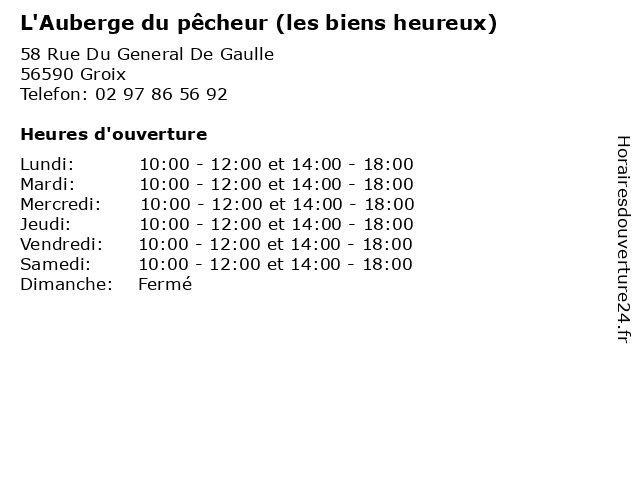 L'Auberge du pêcheur (les biens heureux)

58 Rue Du General De Gaulle
56590 Groix
Telefon: 02 97 86 56 92

Heures d'ouverture

Lundi: 10:00 - 12:00 et 14:00 - 18:00
Mardi: 10:00 - 12:00 et 14:00 - 18:00
Mercredi: 10:00 - 12:00 et 14:00 - 18:00
Jeudi: 10:00 - 12:00 et 14:00 - 18:00
Vendredi: 10:00 - 12:00 et 14:00 - 18:00
Samedi: 10:00 - 12:00 et 14:00 - 18:00
Dimanche: Fermé

Horairesdouverture24.fr